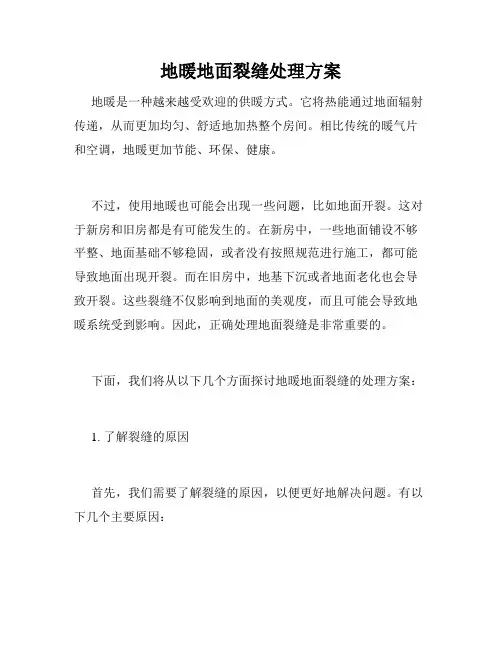 地暖地面裂缝处理方案

地暖是一种越来越受欢迎的供暖方式。它将热能通过地面辐射传递，从而更加均匀、舒适地加热整个房间。相比传统的暖气片和空调，地暖更加节能、环保、健康。

不过，使用地暖也可能会出现一些问题，比如地面开裂。这对于新房和旧房都是有可能发生的。在新房中，一些地面铺设不够平整、地面基础不够稳固，或者没有按照规范进行施工，都可能导致地面出现开裂。而在旧房中，地基下沉或者地面老化也会导致开裂。这些裂缝不仅影响到地面的美观度，而且可能会导致地暖系统受到影响。因此，正确处理地面裂缝是非常重要的。

下面，我们将从以下几个方面探讨地暖地面裂缝的处理方案：

1. 了解裂缝的原因

首先，我们需要了解裂缝的原因，以便更好地解决问题。有以下几个主要原因：